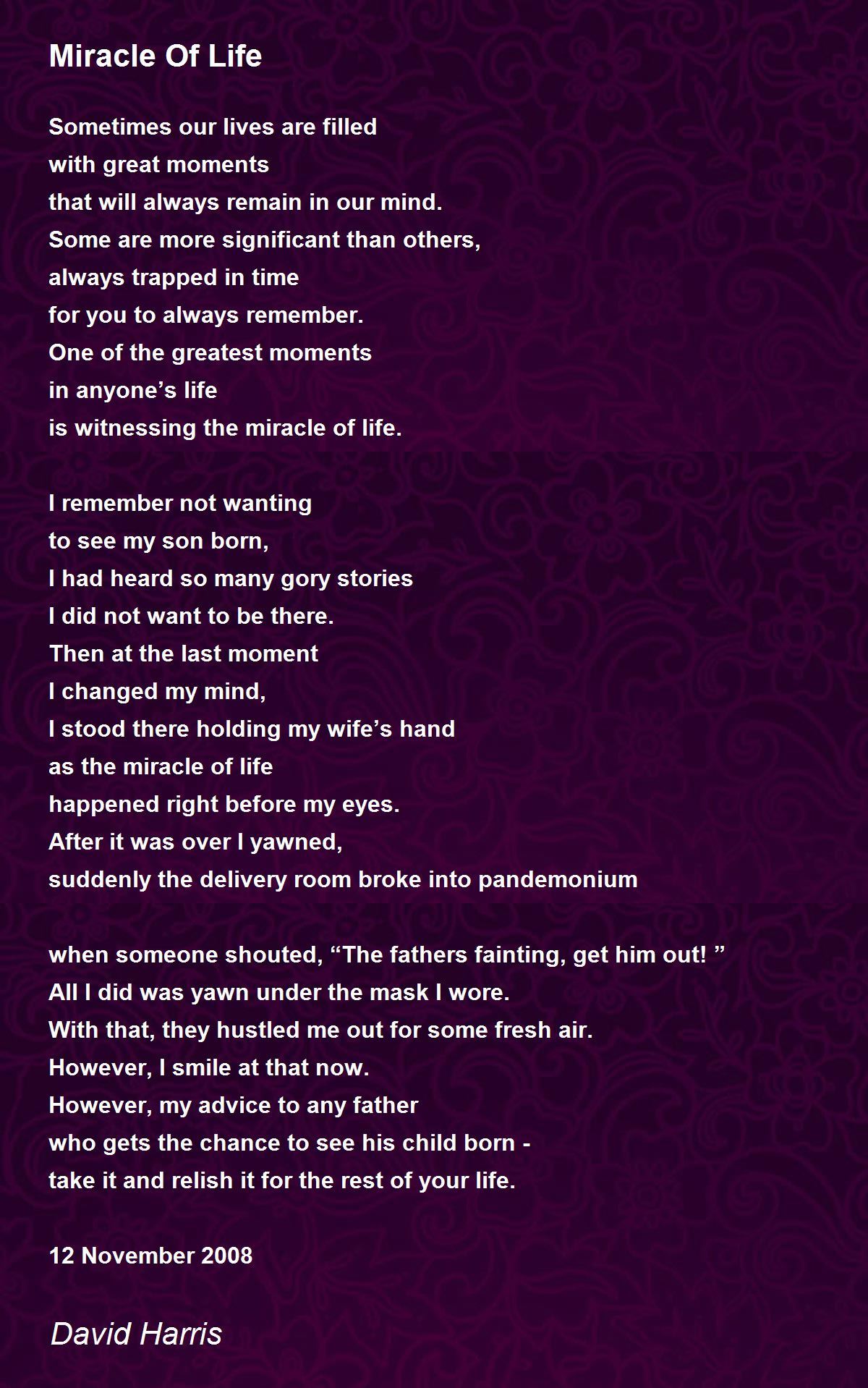 Miracle Of Life

Sometimes our lives are filled
with great moments
that will always remain in our mind.
Some are more significant than others,
always trapped in time
for you to always remember.
One of the greatest moments
in anyone’s life
is witnessing the miracle of life.

I remember not wanting
to see my son born,
I had heard so many gory stories
I did not want to be there.
Then at the last moment
I changed my mind,
I stood there holding my wife’s hand
as the miracle of life
happened right before my eyes.
After it was over I yawned,
suddenly the delivery room broke into pandemonium

when someone shouted, “The fathers fainting, get him out! ”
All I did was yawn under the mask I wore.
With that, they hustled me out for some fresh air.
However, I smile at that now.
However, my advice to any father
who gets the chance to see his child born -
take it and relish it for the rest of your life.

12 November 2008

David Harris